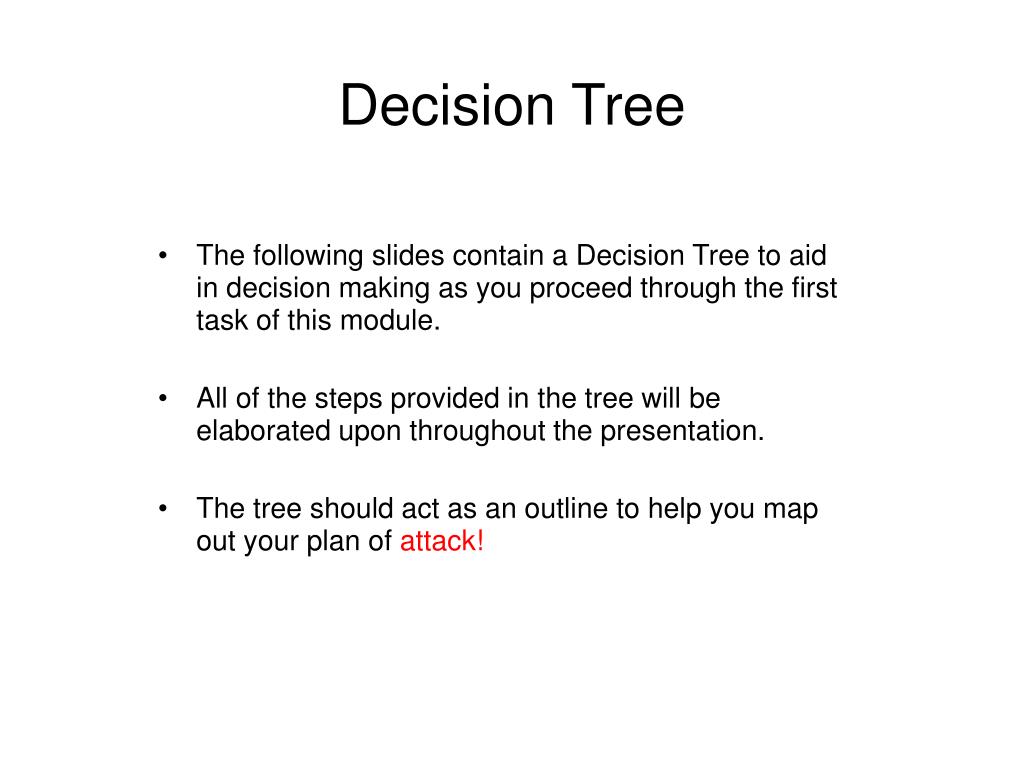 Decision Tree

• The following slides contain a Decision Tree to aid in decision making as you proceed through the first task of this module.

• All of the steps provided in the tree will be elaborated upon throughout the presentation.

• The tree should act as an outline to help you map out your plan of attack!